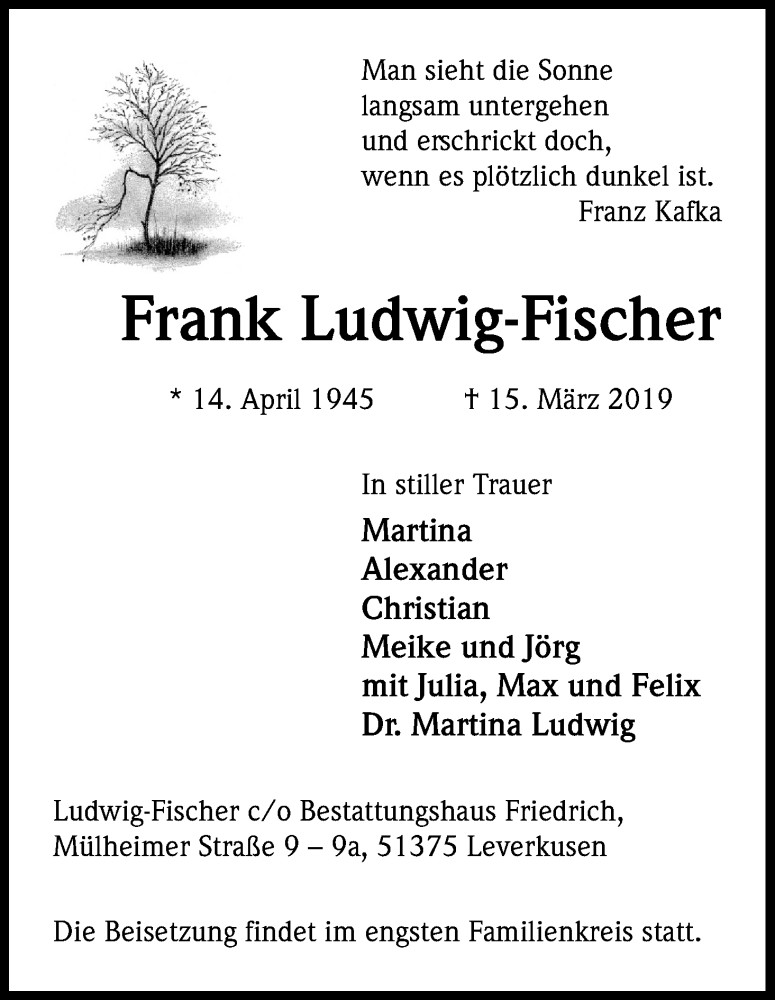 Man sieht die Sonne
langsam untergehen
und erschrickt doch,
wenn es plötzlich dunkel ist.
Franz Kafka

Frank Ludwig-Fischer

* 14. April 1945 † 15. März 2019

In stiller Trauer

Martina
Alexander
Christian
Meike und Jörg
mit Julia, Max und Felix
Dr. Martina Ludwig

Ludwig-Fischer c/o Bestattungshaus Friedrich,
Mülheimer Straße 9 – 9a, 51375 Leverkusen

Die Beisetzung findet im engsten Familienkreis statt.